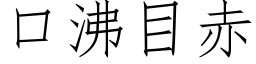 口沸目赤